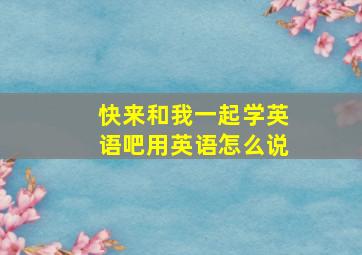 快来和我一起学英语吧用英语怎么说